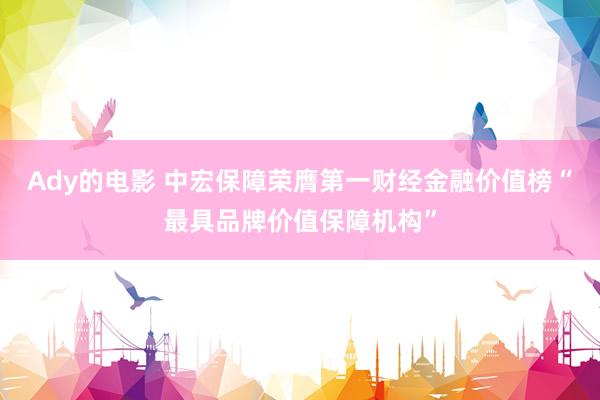 Ady的电影 中宏保障荣膺第一财经金融价值榜“最具品牌价值保障机构”